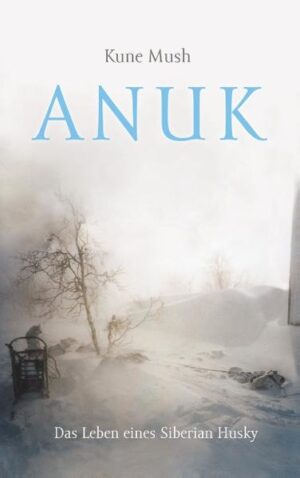 Kune Mush

ANUK

Das Leben eines Siberian Husky